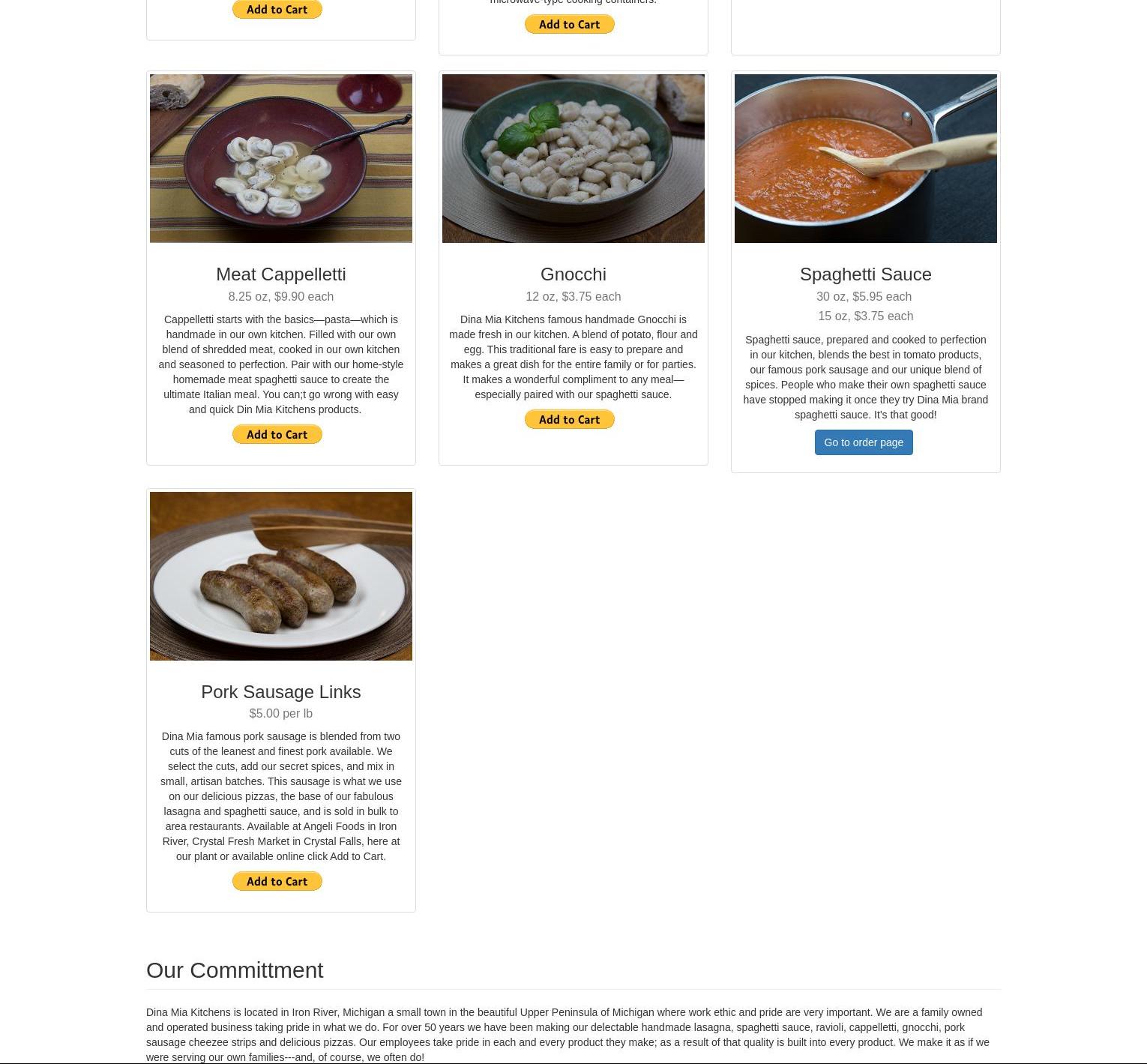 Add to Cart

microwave-type cooking containers.

Add to Cart

Meat Cappelletti

8.25 oz, $9.90 each

Cappelletti starts with the basics—pasta—which is handmade in our own kitchen. Filled with our own blend of shredded meat, cooked in our own kitchen and seasoned to perfection. Pair with our home-style homemade meat spaghetti sauce to create the ultimate Italian meal. You can;t go wrong with easy and quick Din Mia Kitchens products.

Add to Cart

Gnocchi

12 oz, $3.75 each

Dina Mia Kitchens famous handmade Gnocchi is made fresh in our kitchen. A blend of potato, flour and egg. This traditional fare is easy to prepare and makes a great dish for the entire family or for parties. It makes a wonderful compliment to any meal—especially paired with our spaghetti sauce.

Add to Cart

Spaghetti Sauce

30 oz, $5.95 each

15 oz, $3.75 each

Spaghetti sauce, prepared and cooked to perfection in our kitchen, blends the best in tomato products, our famous pork sausage and our unique blend of spices. People who make their own spaghetti sauce have stopped making it once they try Dina Mia brand spaghetti sauce. It's that good!

Go to order page

Pork Sausage Links

$5.00 per lb

Dina Mia famous pork sausage is blended from two cuts of the leanest and finest pork available. We select the cuts, add our secret spices, and mix in small, artisan batches. This sausage is what we use on our delicious pizzas, the base of our fabulous lasagna and spaghetti sauce, and is sold in bulk to area restaurants. Available at Angeli Foods in Iron River, Crystal Fresh Market in Crystal Falls, here at our plant or available online click Add to Cart.

Add to Cart

Our Committment

Dina Mia Kitchens is located in Iron River, Michigan a small town in the beautiful Upper Peninsula of Michigan where work ethic and pride are very important. We are a family owned and operated business taking pride in what we do. For over 50 years we have been making our delectable handmade lasagna, spaghetti sauce, ravioli, cappelletti, gnocchi, pork sausage cheezee strips and delicious pizzas. Our employees take pride in each and every product they make; as a result of that quality is built into every product. We make it as if we were serving our own families---and, of course, we often do!